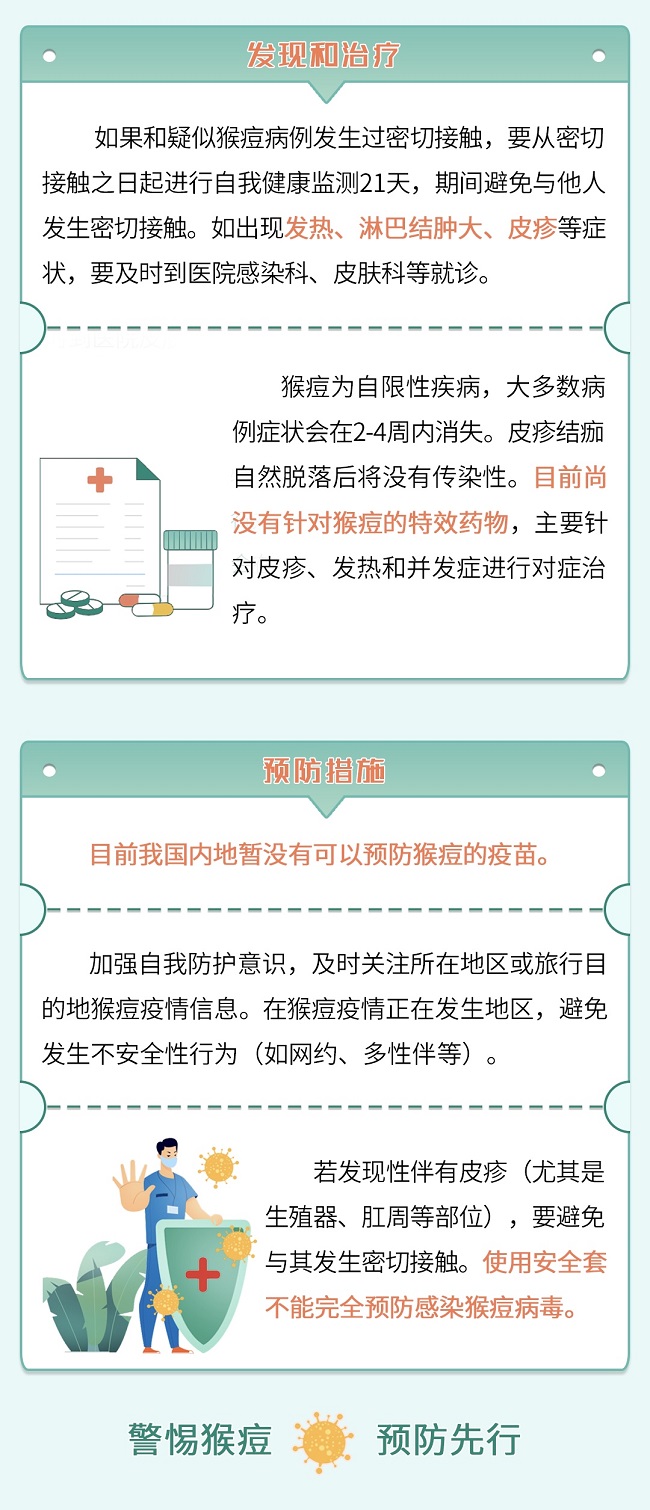 发现和治疗

如果和疑似猴痘病例发生过密切接触，要从密切接触之日起进行自我健康监测21天，期间避免与他人发生密切接触。如出现发热、淋巴结肿大、皮疹等症状，要及时到医院感染科、皮肤科等就诊。

猴痘为自限性疾病，大多数病例症状会在2-4周内消失。皮疹结痂自然脱落后将没有传染性。目前尚没有针对猴痘的特效药物，主要针对皮疹、发热和并发症进行对症治疗。

预防措施

目前我国内地暂没有可以预防猴痘的疫苗。

加强自我防护意识，及时关注所在地区或旅行目的地猴痘疫情信息。在猴痘疫情正在发生地区，避免发生不安全性行为（如网约、多性伴等）。

若发现性伴有皮疹（尤其是生殖器、肛周等部位），要避免与其发生密切接触。使用安全套不能完全预防感染猴痘病毒。

警惕猴痘 预防先行